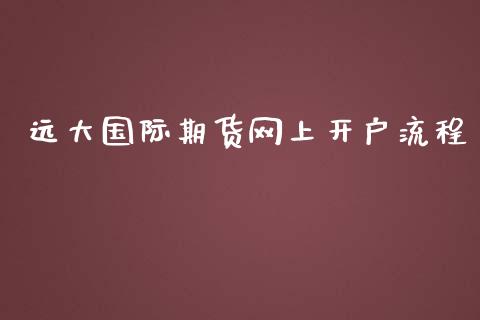 远大国际期货网上开户流程